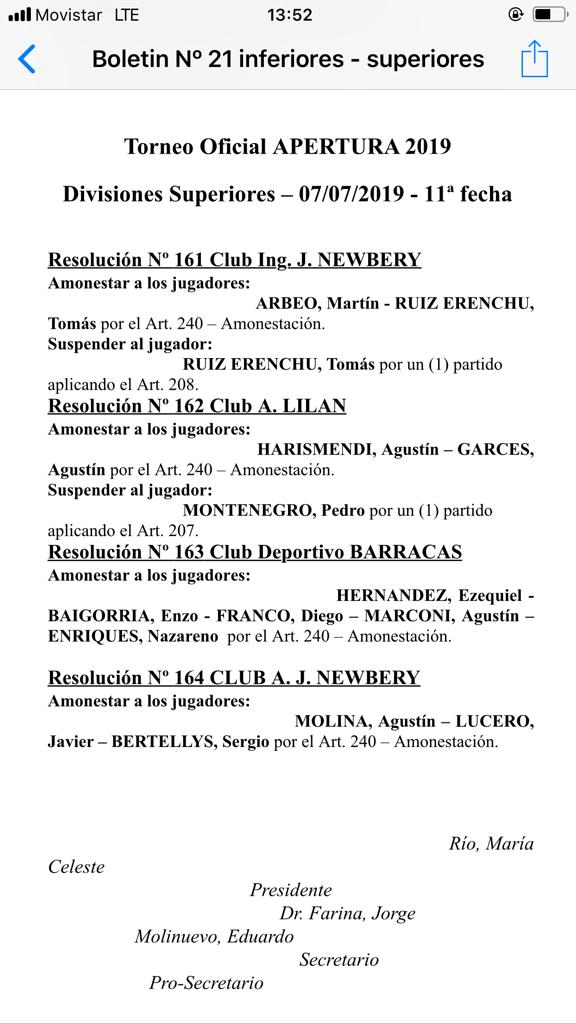 Movistar LTE 13:52

Boletin Nº 21 inferiores - superiores

Torneo Oficial APERTURA 2019

Divisiones Superiores – 07/07/2019 - 11ª fecha

Resolución Nº 161 Club Ing. J. NEWBERY
Amonestar a los jugadores:
ARBEO, Martín - RUIZ ERENCHU, Tomás por el Art. 240 – Amonestación.
Suspender al jugador:
RUIZ ERENCHU, Tomás por un (1) partido aplicando el Art. 208.
Resolución Nº 162 Club A. LILAN
Amonestar a los jugadores:
HARISMENDI, Agustín – GARCES, Agustín por el Art. 240 – Amonestación.
Suspender al jugador:
MONTENEGRO, Pedro por un (1) partido aplicando el Art. 207.
Resolución Nº 163 Club Deportivo BARRACAS
Amonestar a los jugadores:
HERNANDEZ, Ezequiel - BAIGORRIA, Enzo - FRANCO, Diego – MARCONI, Agustín – ENRIQUES, Nazareno por el Art. 240 – Amonestación.

Resolución Nº 164 CLUB A. J. NEWBERY
Amonestar a los jugadores:
MOLINA, Agustín – LUCERO, Javier – BERTELLYS, Sergio por el Art. 240 – Amonestación.

Río, María Celeste
Presidente
Dr. Farina, Jorge
Molinuevo, Eduardo
Secretario
Pro-Secretario